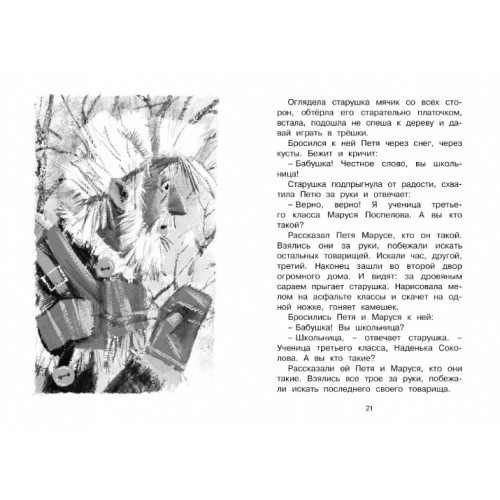 Оглядела старушка мячик со всех сторон, обтёрла его старательно платочком, встала, подошла не спеша к дереву и давай играть в трёшки.

Бросился к ней Петя через снег, через кусты. Бежит и кричит:

– Бабушка! Честное слово, вы школьница!

Старушка подпрыгнула от радости, схватила Петю за руки и отвечает:

– Верно, верно! Я ученица третьего класса Маруся Поспелова. А вы кто такой?

Рассказал Петя Марусе, кто он такой. Взялись они за руки, побежали искать остальных товарищей. Искали час, другой, третий. Наконец зашли во второй двор огромного дома. И видят: за дровяным сараем прыгает старушка. Нарисовала мелом на асфальте классы и скачет на одной ножке, гоняет камешек.

Бросились Петя и Маруся к ней:

– Бабушка! Вы школьница?

– Школьница, – отвечает старушка. – Ученица третьего класса, Наденька Соколова. А вы кто такие?

Рассказали ей Петя и Маруся, кто они такие. Взялись все трое за руки, побежали искать последнего своего товарища.

21